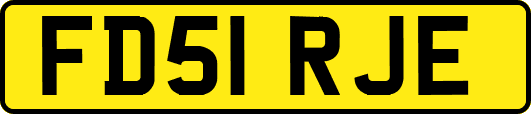 FD51 RJE